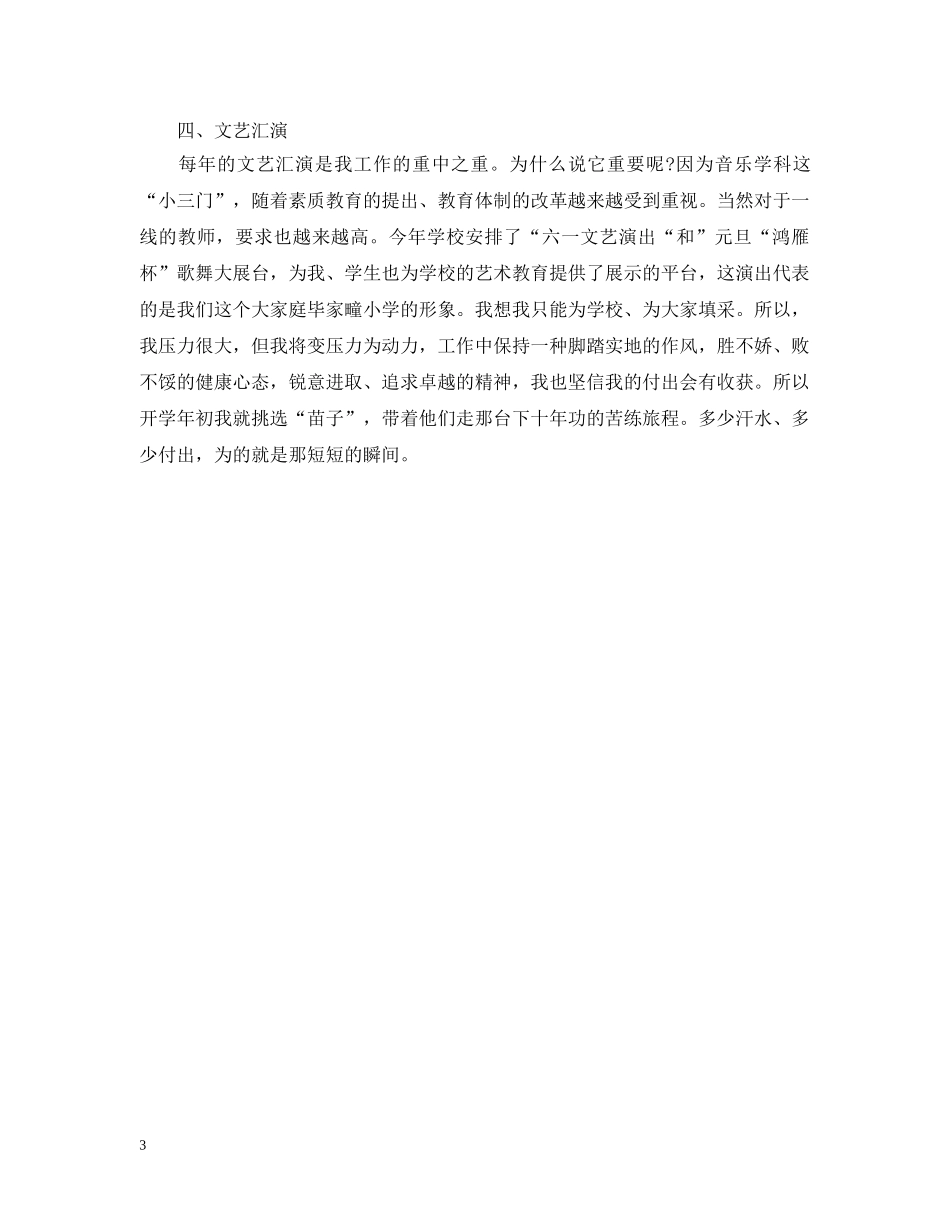 四、文艺汇演

每年的文艺汇演是我工作的重中之重。为什么说它重要呢?因为音乐学科这“小三门”，随着素质教育的提出、教育体制的改革越来越受到重视。当然对于一线的教师，要求也越来越高。今年学校安排了“六一文艺演出“和”元旦“鸿雁杯”歌舞大展台，为我、学生也为学校的艺术教育提供了展示的平台，这演出代表的是我们这个大家庭毕家疃小学的形象。我想我只能为学校、为大家填采。所以，我压力很大，但我将变压力为动力，工作中保持一种脚踏实地的作风，胜不娇、败不馁的健康心态，锐意进取、追求卓越的精神，我也坚信我的付出会有收获。所以开学年初我就挑选“苗子”，带着他们走那台下十年功的苦练旅程。多少汗水、多少付出，为的就是那短短的瞬间。

3